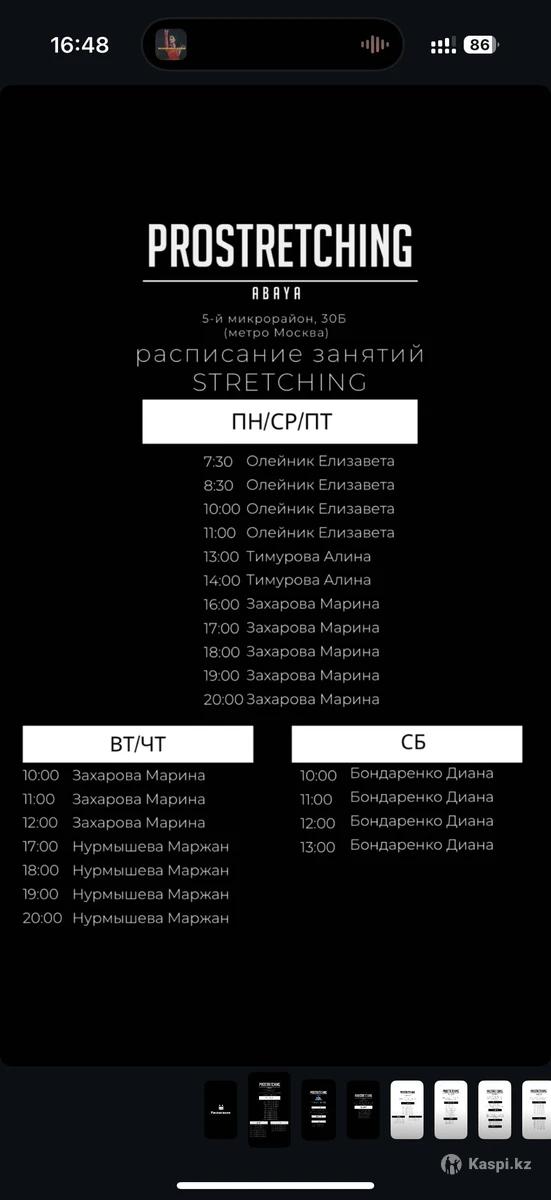 16:48

86

PROSTRETCHING
ABAYA
5-й микрорайон, 30Б
(метро Москва)
расписание занятий
STRETCHING

ПН/СР/ПТ
7:30 Олейник Елизавета
8:30 Олейник Елизавета
10:00 Олейник Елизавета
11:00 Олейник Елизавета
13:00 Тимурова Алина
14:00 Тимурова Алина
16:00 Захарова Марина
17:00 Захарова Марина
18:00 Захарова Марина
19:00 Захарова Марина
20:00 Захарова Марина

ВТ/ЧТ
10:00 Захарова Марина
11:00 Захарова Марина
12:00 Захарова Марина
17:00 Нурмышева Маржан
18:00 Нурмышева Маржан
19:00 Нурмышева Маржан
20:00 Нурмышева Маржан

СБ
10:00 Бондаренко Диана
11:00 Бондаренко Диана
12:00 Бондаренко Диана
13:00 Бондаренко Диана

Kaspi.kz